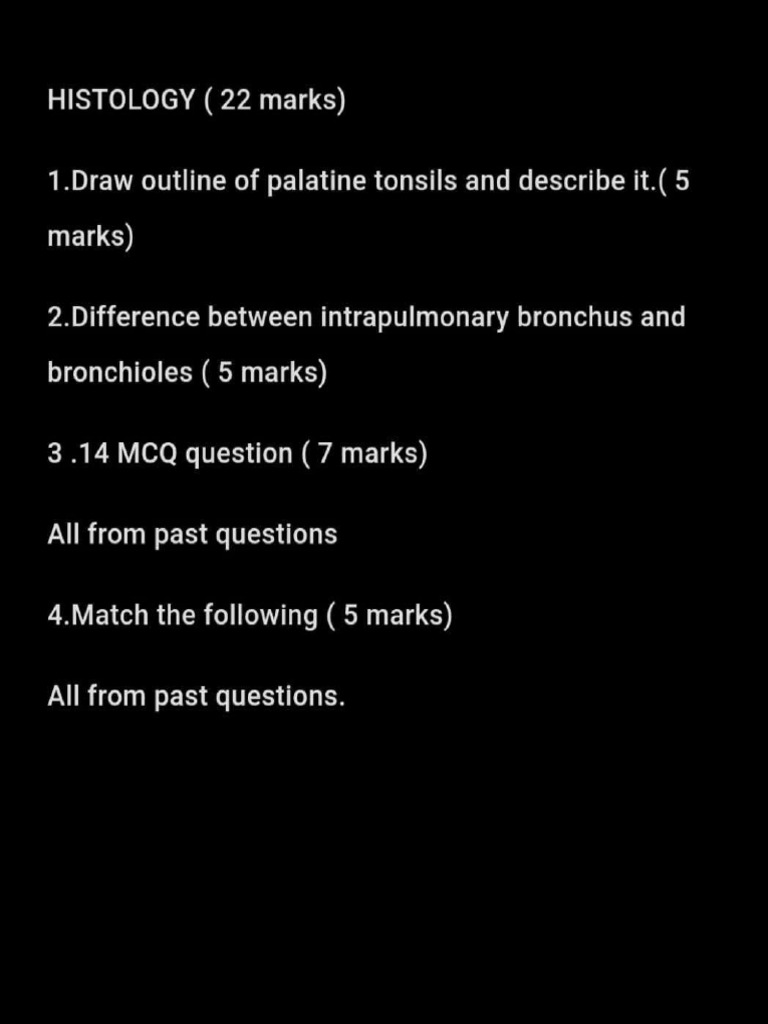 HISTOLOGY ( 22 marks)

1.Draw outline of palatine tonsils and describe it.( 5 marks)

2.Difference between intrapulmonary bronchus and bronchioles ( 5 marks)

3 .14 MCQ question ( 7 marks)

All from past questions

4.Match the following ( 5 marks)

All from past questions.